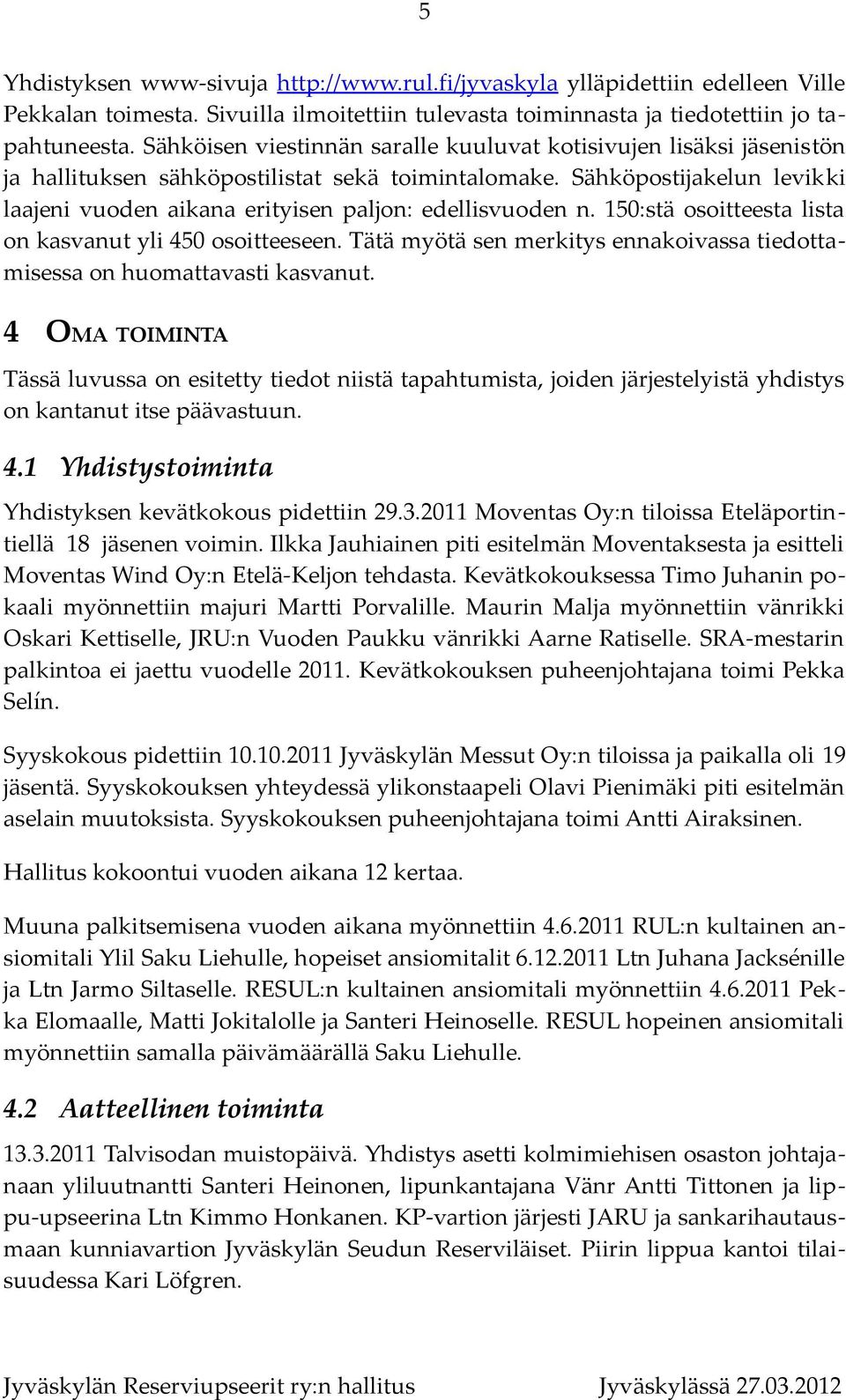 5

Yhdistyksen www-sivuja http://www.rul.fi/jyvaskyla ylläpidettiin edelleen Ville Pekkalan toimesta. Sivuilla ilmoitettiin tulevasta toiminnasta ja tiedotettiin jo tapahtuneesta. Sähköisen viestinnän saralle kuuluvat kotisivujen lisäksi jäsenistön ja hallituksen sähköpostilistat sekä toimintalomake. Sähköpostijakelun levikki laajeni vuoden aikana erityisen paljon: edellisvuoden n. 150:stä osoitteesta lista on kasvanut yli 450 osoitteeseen. Tätä myötä sen merkitys ennakoivassa tiedottamisessa on huomattavasti kasvanut.

4 OMA TOIMINTA

Tässä luvussa on esitetty tiedot niistä tapahtumista, joiden järjestelyistä yhdistys on kantanut itse päävastuun.

4.1 Yhdistystoiminta

Yhdistyksen kevätkokous pidettiin 29.3.2011 Moventas Oy:n tiloissa Eteläportintiellä 18 jäsenen voimin. Ilkka Jauhiainen piti esitelmän Moventaksesta ja esitteli Moventas Wind Oy:n Etelä-Keljon tehdasta. Kevätkokouksessa Timo Juhanin pokaali myönnettiin majuri Martti Porvalille. Maurin Malja myönnettiin vänrikki Oskari Kettiselle, JRU:n Vuoden Paukku vänrikki Aarne Ratiselle. SRA-mestarin palkintoa ei jaettu vuodelle 2011. Kevätkokouksen puheenjohtajana toimi Pekka Selín.

Syyskokous pidettiin 10.10.2011 Jyväskylän Messut Oy:n tiloissa ja paikalla oli 19 jäsentä. Syyskokouksen yhteydessä ylikonstaapeli Olavi Pienimäki piti esitelmän aselain muutoksista. Syyskokouksen puheenjohtajana toimi Antti Airaksinen.

Hallitus kokoontui vuoden aikana 12 kertaa.

Muuna palkitsemisena vuoden aikana myönnettiin 4.6.2011 RUL:n kultainen ansiomitali Ylil Saku Liehulle, hopeiset ansiomitalit 6.12.2011 Ltn Juhana Jacksénille ja Ltn Jarmo Siltaselle. RESUL:n kultainen ansiomitali myönnettiin 4.6.2011 Pekka Elomaalle, Matti Jokitalolle ja Santeri Heinoselle. RESUL hopeinen ansiomitali myönnettiin samalla päivämäärällä Saku Liehulle.

4.2 Aatteellinen toiminta

13.3.2011 Talvisodan muistopäivä. Yhdistys asetti kolmimiehisen osaston johtajanaan yliluutnantti Santeri Heinonen, lipunkantajana Vänr Antti Tittonen ja lippu-upseerina Ltn Kimmo Honkanen. KP-vartion järjesti JARU ja sankarihautausmaan kunniavartion Jyväskylän Seudun Reserviläiset. Piirin lippua kantoi tilaisuudessa Kari Löfgren.

Jyväskylän Reserviupseerit ry:n hallitus Jyväskylässä 27.03.2012